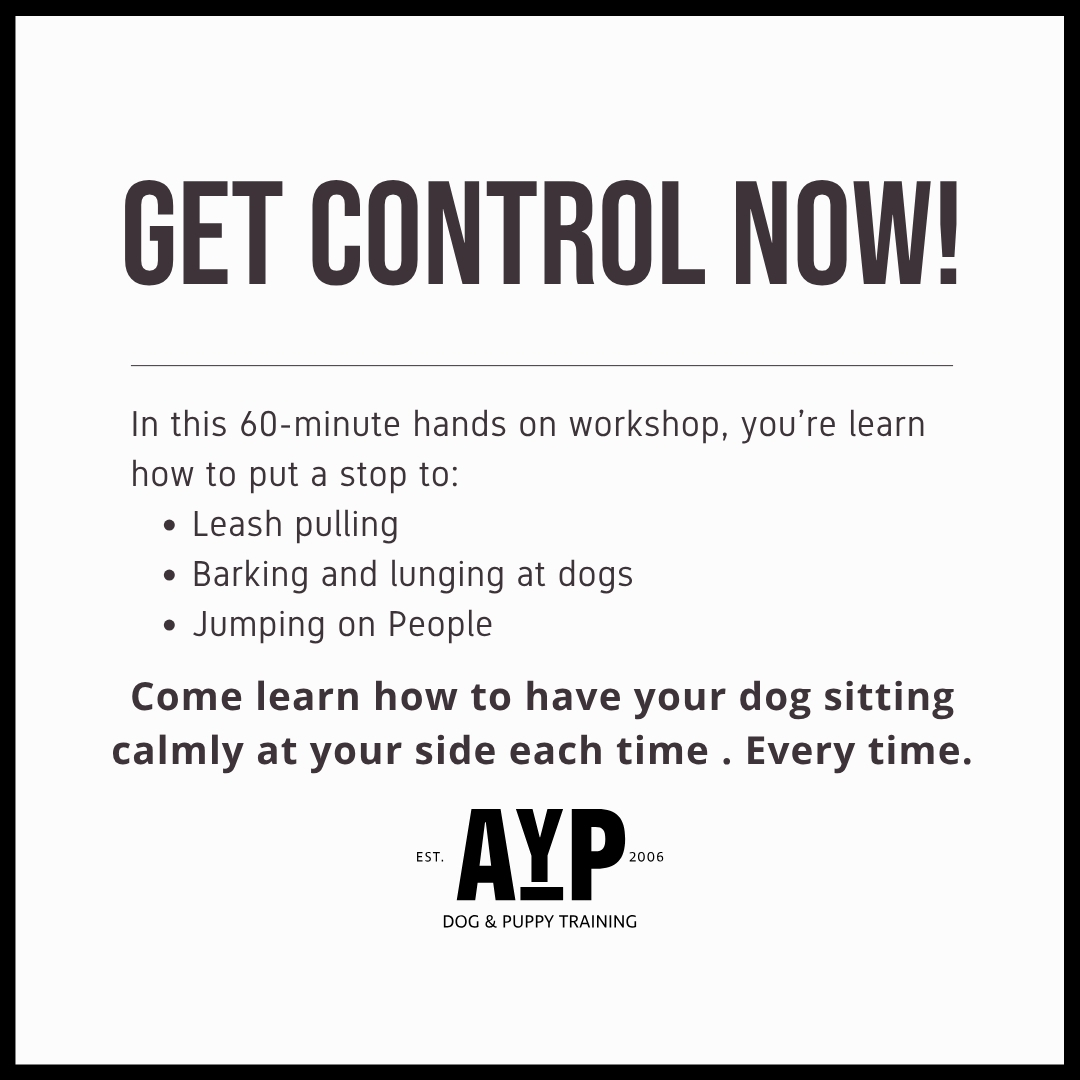 GET CONTROL NOW!

In this 60-minute hands on workshop, you're learn how to put a stop to:

• Leash pulling
• Barking and lunging at dogs
• Jumping on People

Come learn how to have your dog sitting calmly at your side each time . Every time.

EST. AYP 2006
DOG & PUPPY TRAINING